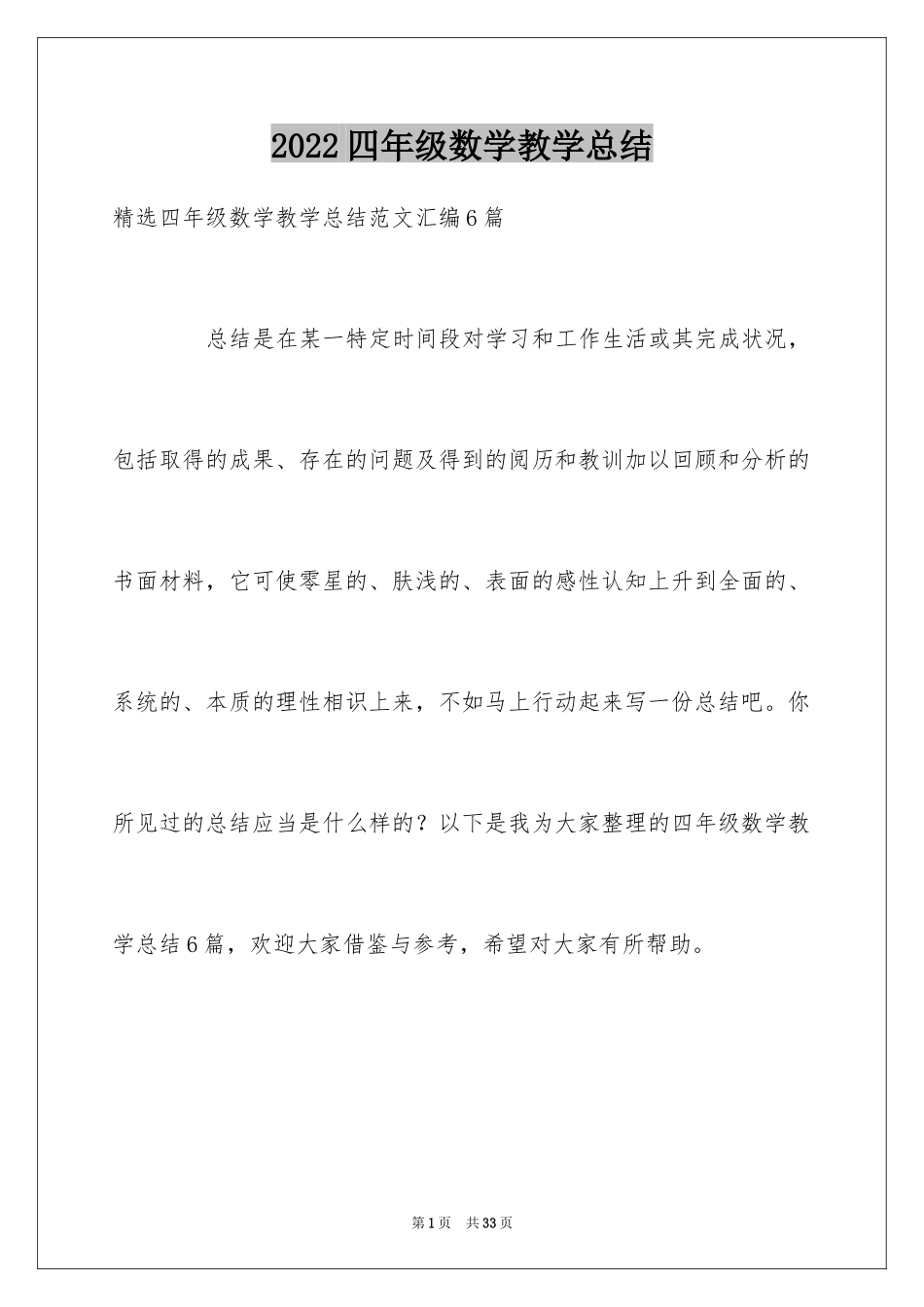 2022四年级数学教学总结

精选四年级数学教学总结范文汇编6篇

总结是在某一特定时间段对学习和工作生活或其完成状况，包括取得的成果、存在的问题及得到的阅历和教训加以回顾和分析的书面材料，它可使零星的、肤浅的、表面的感性认知上升到全面的、系统的、本质的理性相识上来，不如马上行动起来写一份总结吧。你所见过的总结应当是什么样的？以下是我为大家整理的四年级数学教学总结6篇，欢迎大家借鉴与参考，希望对大家有所帮助。

第1页 共33页